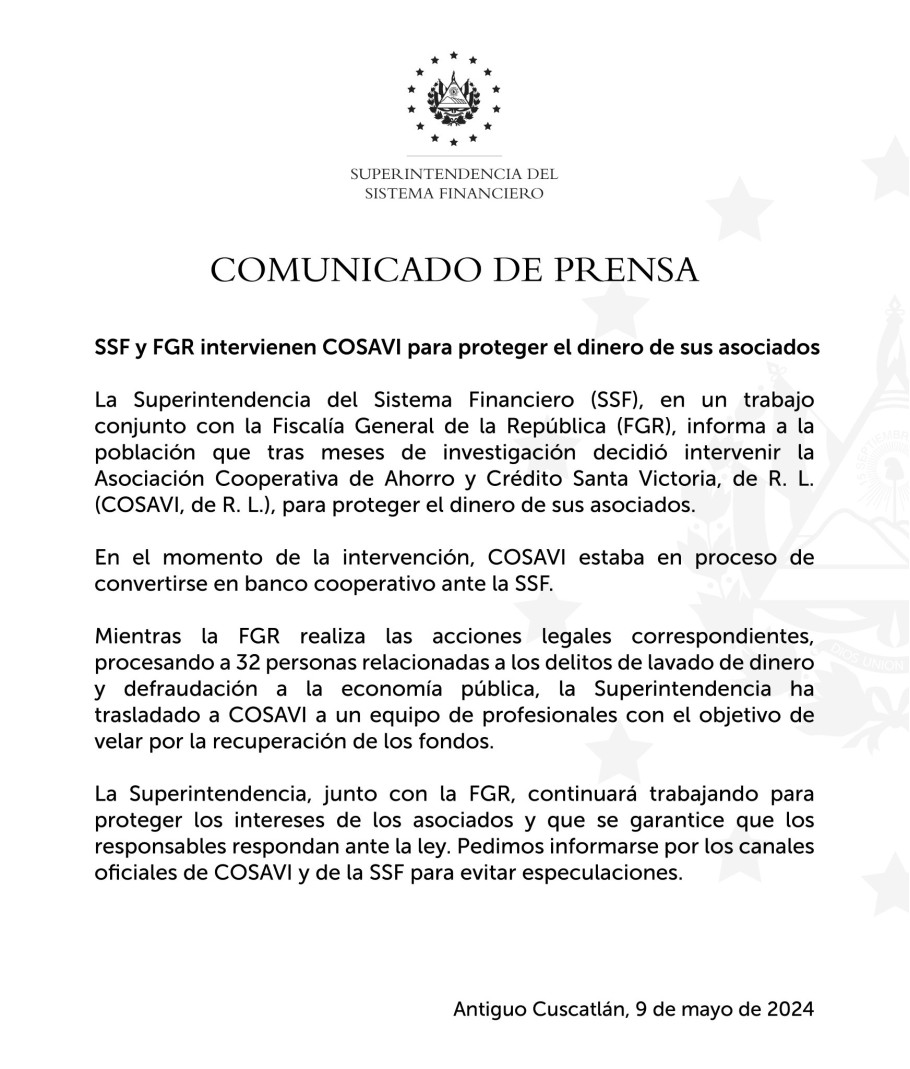 SUPERINTENDENCIA DEL
SISTEMA FINANCIERO

COMUNICADO DE PRENSA

SSF y FGR intervienen COSAVI para proteger el dinero de sus asociados

La Superintendencia del Sistema Financiero (SSF), en un trabajo conjunto con la Fiscalía General de la República (FGR), informa a la población que tras meses de investigación decidió intervenir la Asociación Cooperativa de Ahorro y Crédito Santa Victoria, de R. L. (COSAVI, de R. L.), para proteger el dinero de sus asociados.

En el momento de la intervención, COSAVI estaba en proceso de convertirse en banco cooperativo ante la SSF.

Mientras la FGR realiza las acciones legales correspondientes, procesando a 32 personas relacionadas a los delitos de lavado de dinero y defraudación a la economía pública, la Superintendencia ha trasladado a COSAVI a un equipo de profesionales con el objetivo de velar por la recuperación de los fondos.

La Superintendencia, junto con la FGR, continuará trabajando para proteger los intereses de los asociados y que se garantice que los responsables respondan ante la ley. Pedimos informarse por los canales oficiales de COSAVI y de la SSF para evitar especulaciones.

Antiguo Cuscatlán, 9 de mayo de 2024